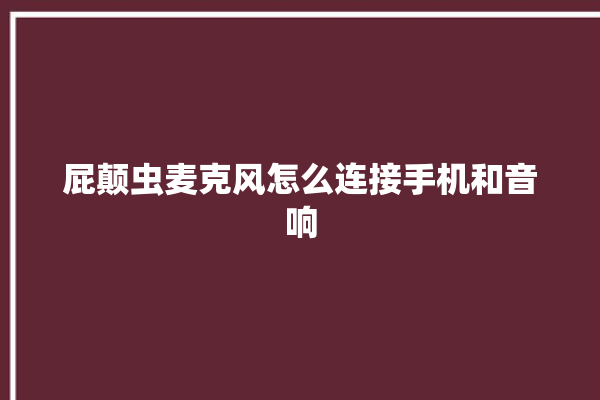 屁颠虫麦克风怎么连接手机和音响